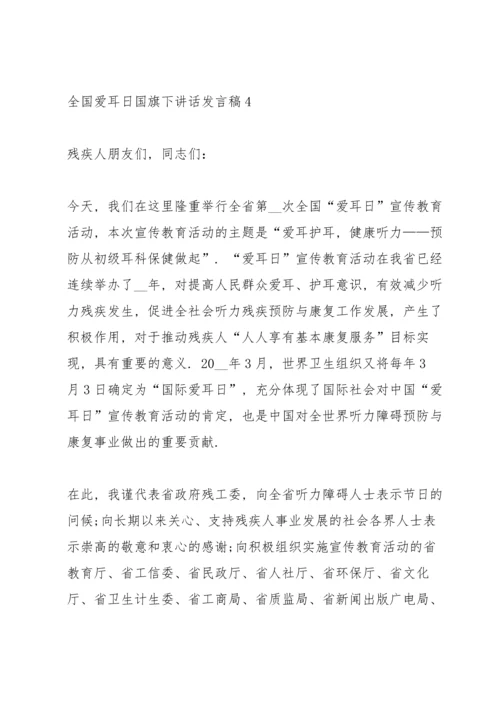 全国爱耳日国旗下讲话发言稿4

残疾人朋友们，同志们：

今天，我们在这里隆重举行全省第__次全国“爱耳日”宣传教育活动，本次宣传教育活动的主题是“爱耳护耳，健康听力——预防从初级耳科保健做起”．“爱耳日”宣传教育活动在我省已经连续举办了__年，对提高人民群众爱耳、护耳意识，有效减少听力残疾发生，促进全社会听力残疾预防与康复工作发展，产生了积极作用，对于推动残疾人“人人享有基本康复服务”目标实现，具有重要的意义．20__年3月，世界卫生组织又将每年3月3日确定为“国际爱耳日”，充分体现了国际社会对中国“爱耳日”宣传教育活动的肯定，也是中国对全世界听力障碍预防与康复事业做出的重要贡献．

在此，我谨代表省政府残工委，向全省听力障碍人士表示节日的问候;向长期以来关心、支持残疾人事业发展的社会各界人士表示崇高的敬意和衷心的感谢;向积极组织实施宣传教育活动的省教育厅、省工信委、省民政厅、省人社厅、省环保厅、省文化厅、省卫生计生委、省工商局、省质监局、省新闻出版广电局、